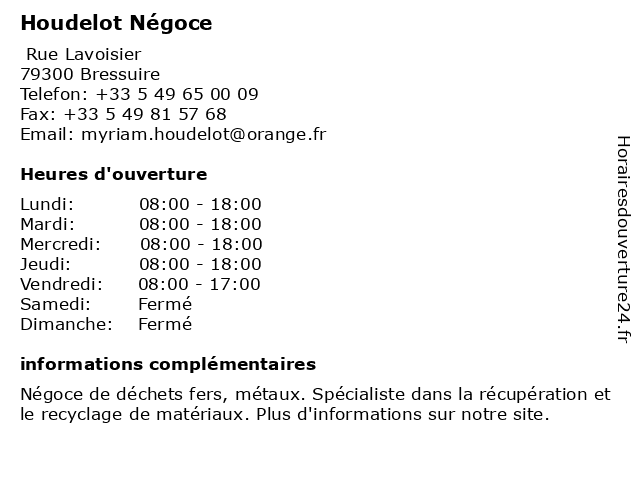 Houdelot Négoce

Rue Lavoisier
79300 Bressuire
Telefon: +33 5 49 65 00 09
Fax: +33 5 49 81 57 68
Email: myriam.houdelot@orange.fr

Heures d'ouverture

| | |
|---|---|
| Lundi: | 08:00 - 18:00 |
| Mardi: | 08:00 - 18:00 |
| Mercredi: | 08:00 - 18:00 |
| Jeudi: | 08:00 - 18:00 |
| Vendredi: | 08:00 - 17:00 |
| Samedi: | Fermé |
| Dimanche: | Fermé |

informations complémentaires

Négoce de déchets fers, métaux. Spécialiste dans la récupération et le recyclage de matériaux. Plus d'informations sur notre site.

Horairesdouverture24.fr